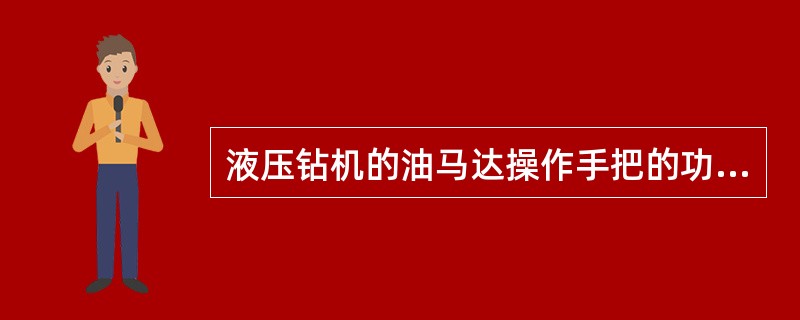 液压钻机的油马达操作手把的功...